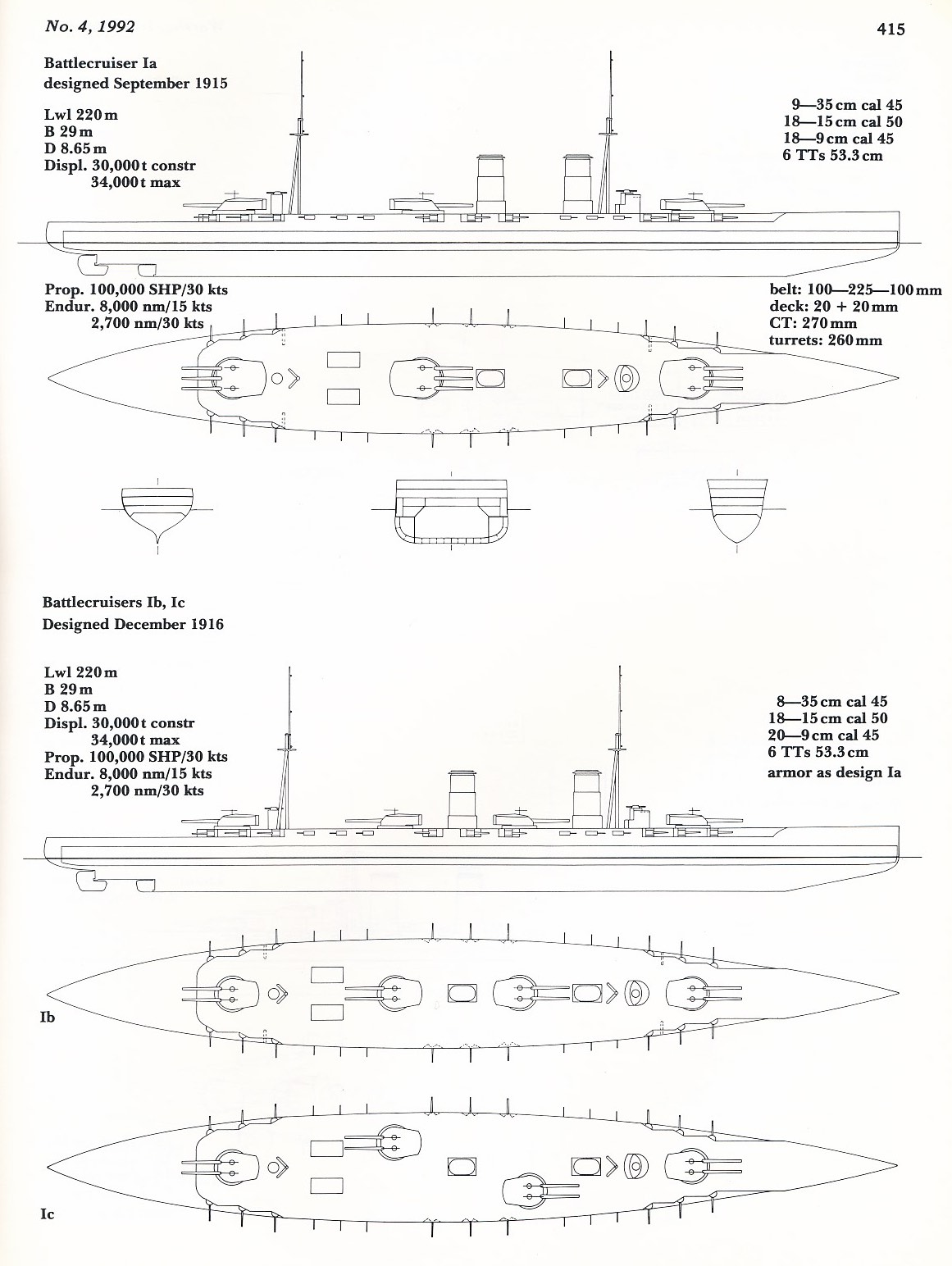 No. 4, 1992

415

Battlecruiser Ia
designed September 1915

Lwl 220 m
B 29 m
D 8.65 m
Displ. 30,000 t constr
34,000 t max

9—35 cm cal 45
18—15 cm cal 50
18—9 cm cal 45
6 TTs 53.3 cm

Prop. 100,000 SHP/30 kts
Endur. 8,000 nm/15 kts
2,700 nm/30 kts

belt: 100—225—100 mm
deck: 20 + 20 mm
CT: 270 mm
turrets: 260 mm

Battlecruisers Ib, Ic
Designed December 1916

Lwl 220 m
B 29 m
D 8.65 m
Displ. 30,000 t constr
34,000 t max
Prop. 100,000 SHP/30 kts
Endur. 8,000 nm/15 kts
2,700 nm/30 kts

8—35 cm cal 45
18—15 cm cal 50
20—9 cm cal 45
6 TTs 53.3 cm
armor as design Ia

Ib

Ic